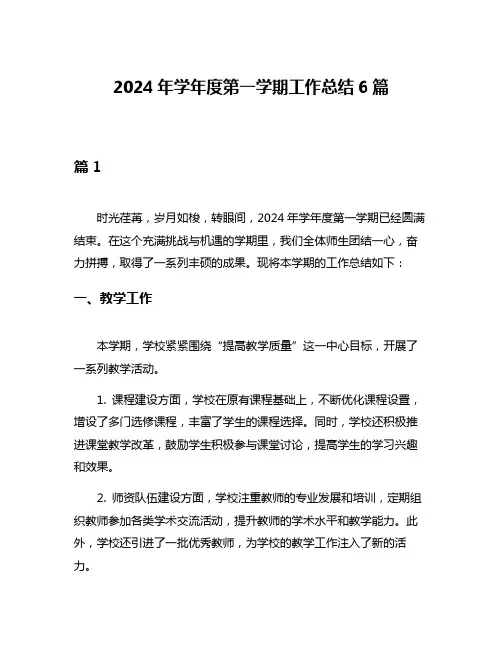 2024 年学年度第一学期工作总结 6 篇

篇 1

时光荏苒，岁月如梭，转眼间，2024 年学年度第一学期已经圆满结束。在这个充满挑战与机遇的学期里，我们全体师生团结一心，奋力拼搏，取得了一系列丰硕的成果。现将本学期的工作总结如下：

一、教学工作

本学期，学校紧紧围绕“提高教学质量”这一中心目标，开展了一系列教学活动。

1. 课程建设方面，学校在原有课程基础上，不断优化课程设置，增设了多门选修课程，丰富了学生的课程选择。同时，学校还积极推进课堂教学改革，鼓励学生积极参与课堂讨论，提高学生的学习兴趣和效果。

2. 师资队伍建设方面，学校注重教师的专业发展和培训，定期组织教师参加各类学术交流活动，提升教师的学术水平和教学能力。此外，学校还引进了一批优秀教师，为学校的教学工作注入了新的活力。